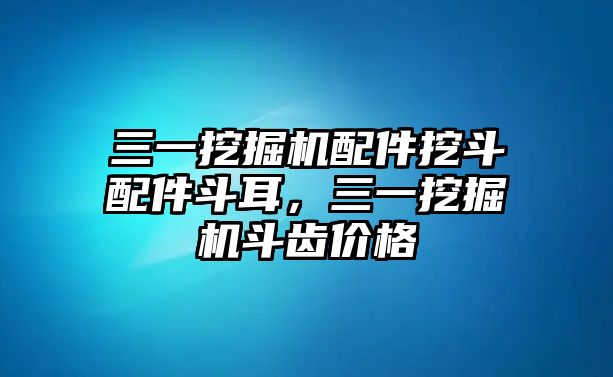 三一挖掘机配件挖斗配件斗耳，三一挖掘机斗齿价格